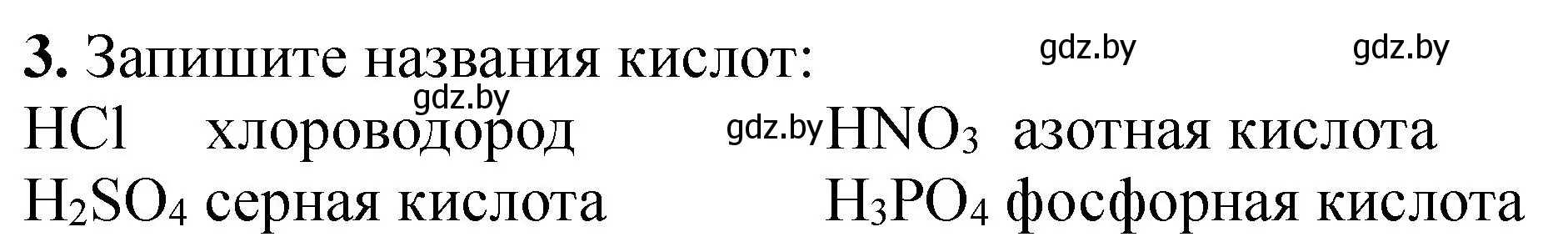 **3.** Запишите названия кислот: gdz.by gdz.by

gdz.by

$HCl$ хлороводород gdz.by $HNO_3$ азотная кислота

$H_2SO_4$ серная кислота $H_3PO_4$ фосфорная кислота